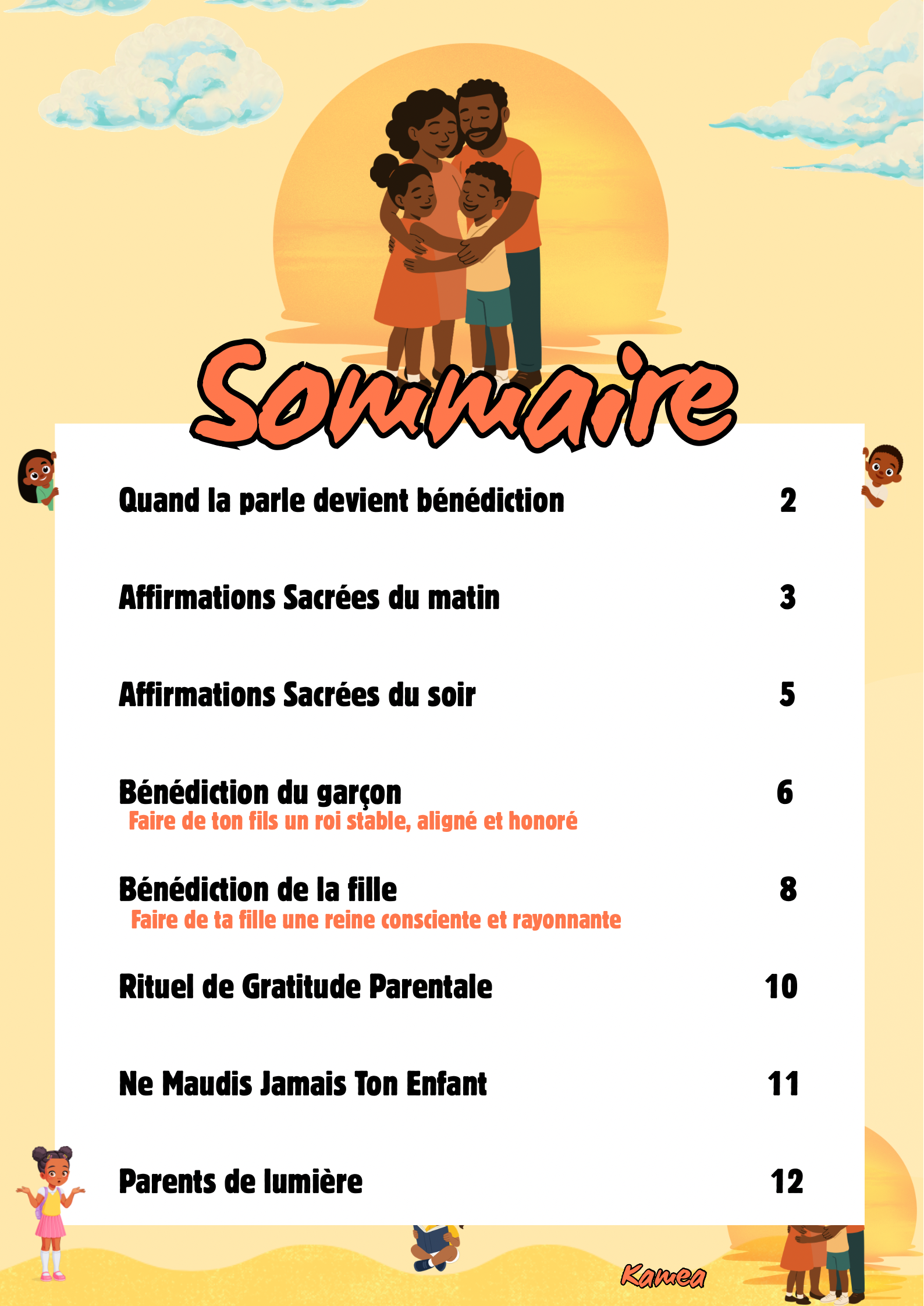 Sommaire

Quand la parle devient bénédiction 2

Affirmations Sacrées du matin 3

Affirmations Sacrées du soir 5

Bénédiction du garçon 6
Faire de ton fils un roi stable, aligné et honoré

Bénédiction de la fille 8
Faire de ta fille une reine consciente et rayonnante

Rituel de Gratitude Parentale 10

Ne Maudis Jamais Ton Enfant 11

Parents de lumière 12

Kamea